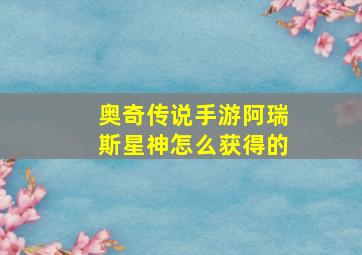 奥奇传说手游阿瑞斯星神怎么获得的